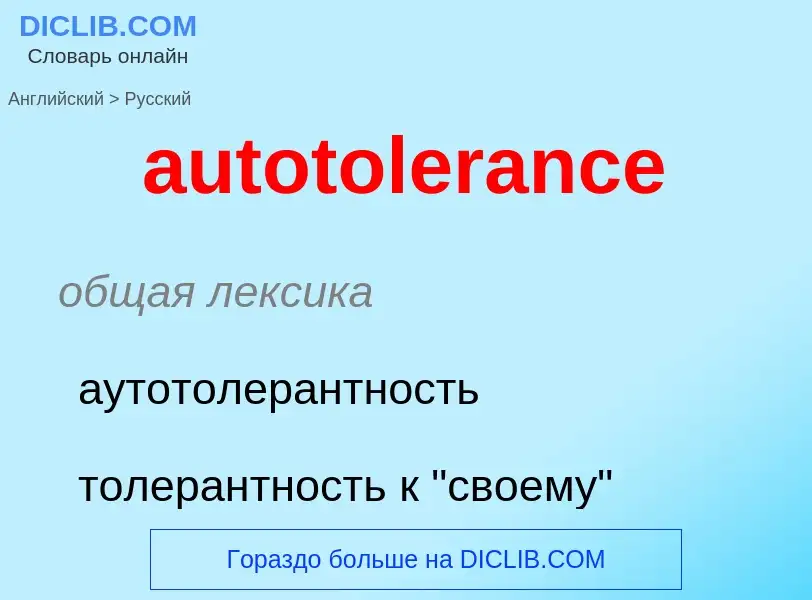 DICLIB.COM
Словарь онлайн

Английский > Русский

autotolerance

общая лексика

аутотолерантность

толерантность к "своему"

Гораздо больше на DICLIB.COM